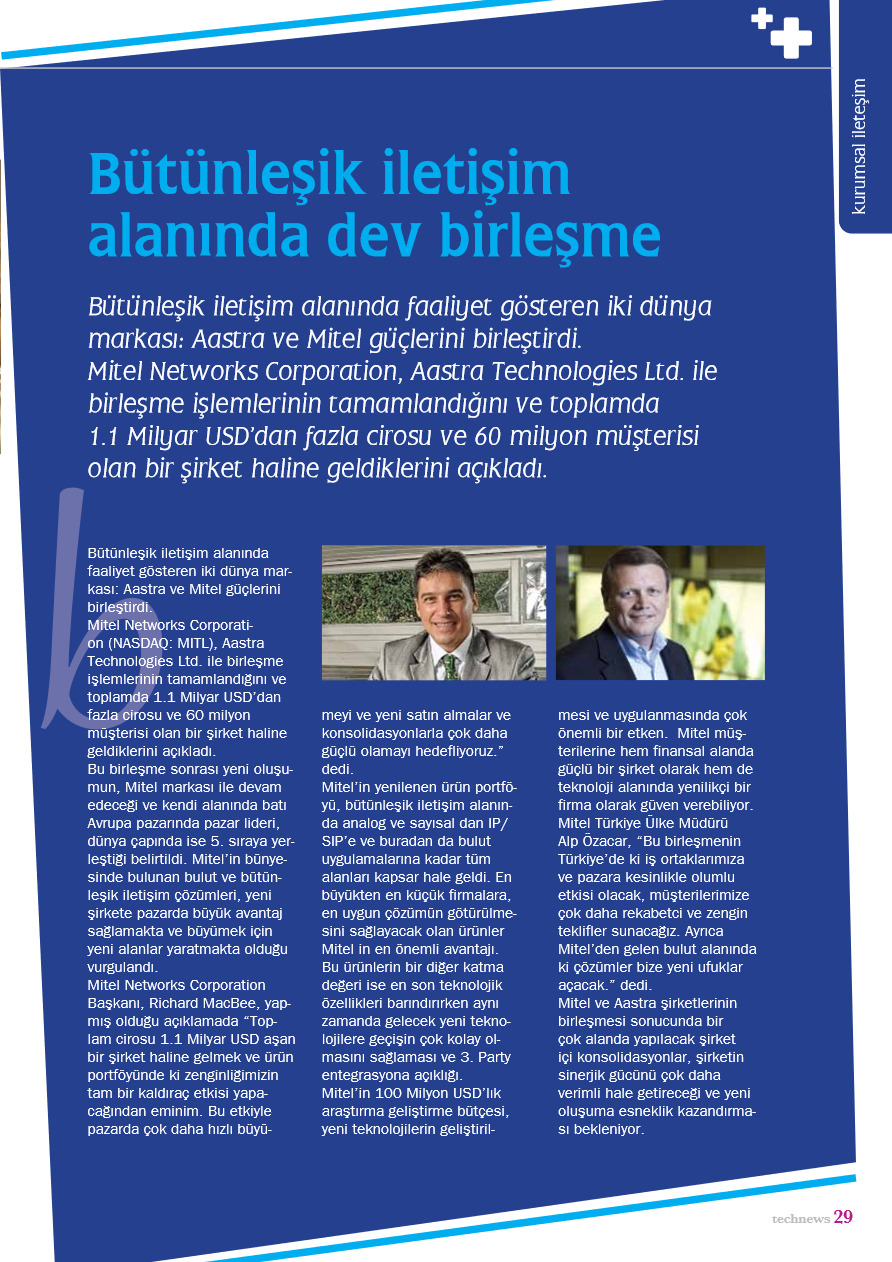 kurumsal iletişim

Bütünleşik iletişim alanında dev birleşme

Bütünleşik iletişim alanında faaliyet gösteren iki dünya markası: Aastra ve Mitel güçlerini birleştirdi. Mitel Networks Corporation, Aastra Technologies Ltd. ile birleşme işlemlerinin tamamlandığını ve toplamda 1.1 Milyar USD'dan fazla cirosu ve 60 milyon müşterisi olan bir şirket haline geldiklerini açıkladı.

Bütünleşik iletişim alanında faaliyet gösteren iki dünya markası: Aastra ve Mitel güçlerini birleştirdi.
Mitel Networks Corporation (NASDAQ: MITL), Aastra Technologies Ltd. ile birleşme işlemlerinin tamamlandığını ve toplamda 1.1 Milyar USD'dan fazla cirosu ve 60 milyon müşterisi olan bir şirket haline geldiklerini açıkladı.
Bu birleşme sonrası yeni oluşumun, Mitel markası ile devam edeceği ve kendi alanında batı Avrupa pazarında pazar lideri, dünya çapında ise 5. sıraya yerleştiği belirtildi. Mitel'in bünyesinde bulunan bulut ve bütünleşik iletişim çözümleri, yeni şirkete pazarda büyük avantaj sağlamakta ve büyümek için yeni alanlar yaratmakta olduğu vurgulandı.
Mitel Networks Corporation Başkanı, Richard MacBee, yapmış olduğu açıklamada "Toplam cirosu 1.1 Milyar USD aşan bir şirket haline gelmek ve ürün portföyünde ki zenginliğimizin tam bir kaldıraç etkisi yapacağından eminim. Bu etkiyle pazarda çok daha hızlı büyümeyi ve yeni satın almalar ve konsolidasyonlarla çok daha güçlü olamayı hedefliyoruz." dedi.
Mitel'in yenilenen ürün portföyü, bütünleşik iletişim alanında analog ve sayısal dan IP/SIP'e ve buradan da bulut uygulamalarına kadar tüm alanları kapsar hale geldi. En büyükten en küçük firmalara, en uygun çözümün götürülmesini sağlayacak olan ürünler Mitel in en önemli avantajı. Bu ürünlerin bir diğer katma değeri ise en son teknolojik özellikleri barındırırken aynı zamanda gelecek yeni teknolojilere geçişin çok kolay olmasını sağlaması ve 3. Party entegrasyona açıklığı.
Mitel'in 100 Milyon USD'lık araştırma geliştirme bütçesi, yeni teknolojilerin geliştirilmesi ve uygulanmasında çok önemli bir etken. Mitel müşterilerine hem finansal alanda güçlü bir şirket olarak hem de teknoloji alanında yenilikçi bir firma olarak güven verebiliyor.
Mitel Türkiye Ülke Müdürü Alp Özacar, "Bu birleşmenin Türkiye'de ki iş ortaklarımıza ve pazara kesinlikle olumlu etkisi olacak, müşterilerimize çok daha rekabetci ve zengin teklifler sunacağız. Ayrıca Mitel'den gelen bulut alanında ki çözümler bize yeni ufuklar açacak." dedi.
Mitel ve Aastra şirketlerinin birleşmesi sonucunda bir çok alanda yapılacak şirket içi konsolidasyonlar, şirketin sinerjik gücünü çok daha verimli hale getireceği ve yeni oluşuma esneklik kazandırması bekleniyor.

technews 29